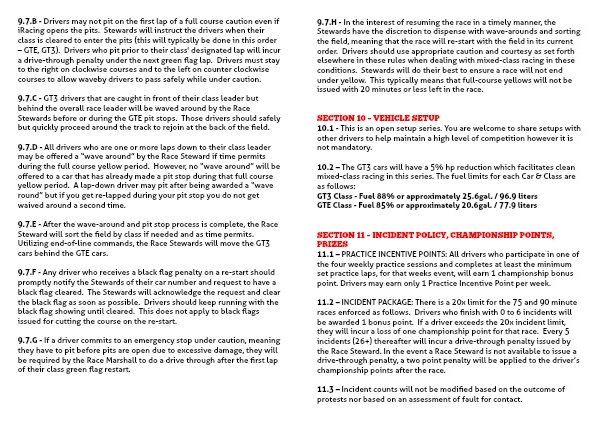 9.7.B - Drivers may not pit on the first lap of a full course caution even if iRacing opens the pits. Stewards will instruct the drivers when their class is cleared to enter the pits (this will typically be done in this order – GTE, GT3). Drivers who pit prior to their class' designated lap will incur a drive-through penalty under the next green flag lap. Drivers must stay to the right on clockwise courses and to the left on counter clockwise courses to allow waveby drivers to pass safely while under caution.

9.7.C - GT3 drivers that are caught in front of their class leader but behind the overall race leader will be waved around by the Race Stewards before or during the GTE pit stops. Those drivers should safely but quickly proceed around the track to rejoin at the back of the field.

9.7.D - All drivers who are one or more laps down to their class leader may be offered a "wave around" by the Race Steward if time permits during the full course yellow period. However, no "wave around" will be offered to a car that has already made a pit stop during that full course yellow period. A lap-down driver may pit after being awarded a "wave round" but if you get re-lapped during your pit stop you do not get waived around a second time.

9.7.E - After the wave-around and pit stop process is complete, the Race Steward will sort the field by class if needed and as time permits. Utilizing end-of-line commands, the Race Stewards will move the GT3 cars behind the GTE cars.

9.7.F - Any driver who receives a black flag penalty on a re-start should promptly notify the Stewards of their car number and request to have a black flag cleared. The Stewards will acknowledge the request and clear the black flag as soon as possible. Drivers should keep running with the black flag showing until cleared. This does not apply to black flags issued for cutting the course on the re-start.

9.7.G - If a driver commits to an emergency stop under caution, meaning they have to pit before pits are open due to excessive damage, they will be required by the Race Marshall to do a drive through after the first lap of their class green flag restart.

9.7.H - In the interest of resuming the race in a timely manner, the Stewards have the discretion to dispense with wave-arounds and sorting the field, meaning that the race will re-start with the field in its current order. Drivers should use appropriate caution and courtesy as set forth elsewhere in these rules when dealing with mixed-class racing in these conditions. Stewards will do their best to ensure a race will not end under yellow. This typically means that full-course yellows will not be issued with 20 minutes or less left in the race.

SECTION 10 - VEHICLE SETUP
10.1 - This is an open setup series. You are welcome to share setups with other drivers to help maintain a high level of competition however it is not mandatory.

10.2 – The GT3 cars will have a 5% hp reduction which facilitates clean mixed-class racing in this series. The fuel limits for each Car & Class are as follows:
GT3 Class - Fuel 88% or approximately 25.6gal. / 96.9 liters
GTE Class - Fuel 85% or approximately 20.6gal. / 77.9 liters

SECTION 11 - INCIDENT POLICY, CHAMPIONSHIP POINTS, PRIZES
11.1 – PRACTICE INCENTIVE POINTS: All drivers who participate in one of the four weekly practice sessions and completes at least the minimum set practice laps, for that weeks event, will earn 1 championship bonus point. Drivers may earn only 1 Practice Incentive Point per week.

11.2 – INCIDENT PACKAGE: There is a 20x limit for the 75 and 90 minute races enforced as follows. Drivers who finish with 0 to 6 incidents will be awarded 1 bonus point. If a driver exceeds the 20x incident limit, they will incur a loss of one championship point for that race. Every 5 incidents (26+) thereafter will incur a drive-through penalty issued by the Race Steward. In the event a Race Steward is not available to issue a drive-through penalty, a two point penalty will be applied to the driver's championship points after the race.

11.3 – Incident counts will not be modified based on the outcome of protests nor based on an assessment of fault for contact.